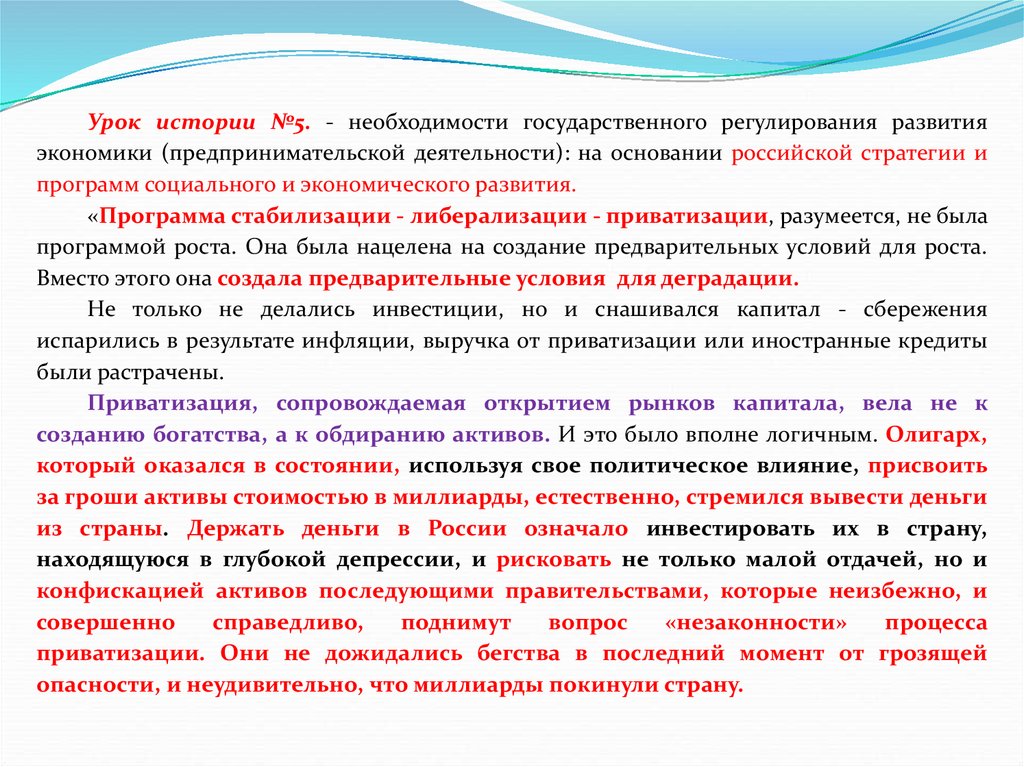 Урок истории №5. - необходимости государственного регулирования развития экономики (предпринимательской деятельности): на основании российской стратегии и программ социального и экономического развития.

«Программа стабилизации - либерализации - приватизации, разумеется, не была программой роста. Она была нацелена на создание предварительных условий для роста. Вместо этого она создала предварительные условия для деградации.

Не только не делались инвестиции, но и снашивался капитал - сбережения испарились в результате инфляции, выручка от приватизации или иностранные кредиты были растрачены.

Приватизация, сопровождаемая открытием рынков капитала, вела не к созданию богатства, а к обдиранию активов. И это было вполне логичным. Олигарх, который оказался в состоянии, используя свое политическое влияние, присвоить за гроши активы стоимостью в миллиарды, естественно, стремился вывести деньги из страны. Держать деньги в России означало инвестировать их в страну, находящуюся в глубокой депрессии, и рисковать не только малой отдачей, но и конфискацией активов последующими правительствами, которые неизбежно, и совершенно справедливо, поднимут вопрос «незаконности» процесса приватизации. Они не дожидались бегства в последний момент от грозящей опасности, и неудивительно, что миллиарды покинули страну.